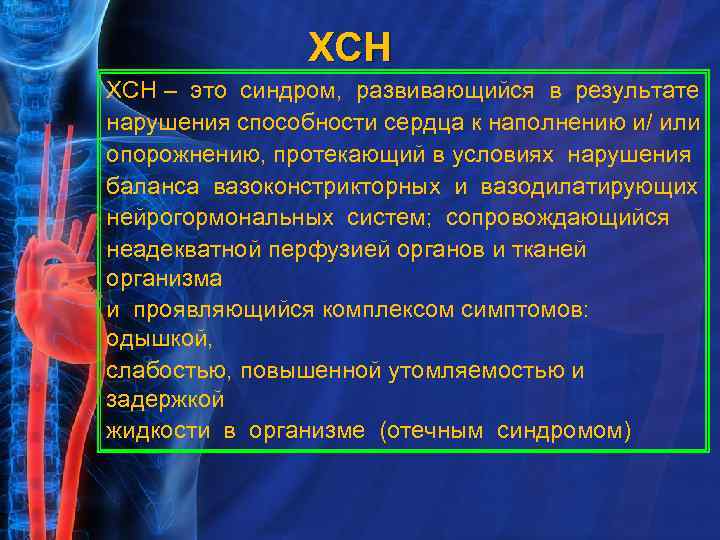 ХСН

ХСН – это синдром, развивающийся в результате нарушения способности сердца к наполнению и/ или опорожнению, протекающий в условиях нарушения баланса вазоконстрикторных и вазодилатирующих нейрогормональных систем; сопровождающийся неадекватной перфузией органов и тканей организма
и проявляющийся комплексом симптомов: одышкой,
слабостью, повышенной утомляемостью и задержкой
жидкости в организме (отечным синдромом)